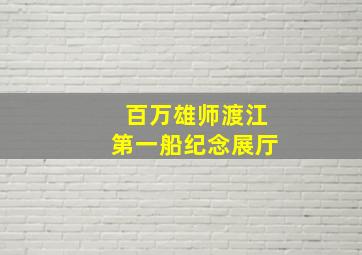 百万雄师渡江
第一船纪念展厅